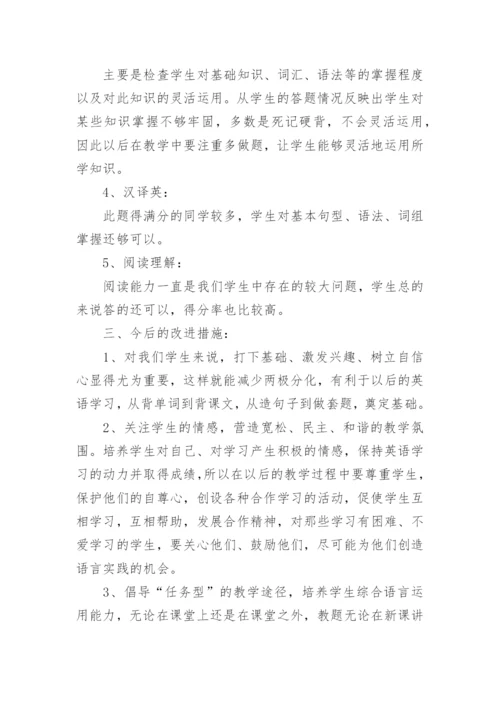 主要是检查学生对基础知识、词汇、语法等的掌握程度以及对此知识的灵活运用。从学生的答题情况反映出学生对某些知识掌握不够牢固，多数是死记硬背，不会灵活运用，因此以后在教学中要注重多做题，让学生能够灵活地运用所学知识。

4、汉译英：

此题得满分的同学较多，学生对基本句型、语法、词组掌握还够可以。

5、阅读理解：

阅读能力一直是我们学生中存在的较大问题，学生总的来说答的还可以，得分率也比较高。

三、今后的改进措施：

1、对我们学生来说，打下基础、激发兴趣、树立自信心显得尤为重要，这样就能减少两极分化，有利于以后的英语学习，从背单词到背课文，从造句子到做套题，奠定基础。

2、关注学生的情感，营造宽松、民主、和谐的教学氛围。培养学生对自己、对学习产生积极的情感，保持英语学习的动力并取得成绩，所以在以后的教学过程中要尊重学生，保护他们的自尊心，创设各种合作学习的活动，促使学生互相学习，互相帮助，发展合作精神，对那些学习有困难、不爱学习的学生，要关心他们、鼓励他们，尽可能为他们创造语言实践的机会。

3、倡导“任务型”的教学途径，培养学生综合语言运用能力，无论在课堂上还是在课堂之外，教题无论在新课讲